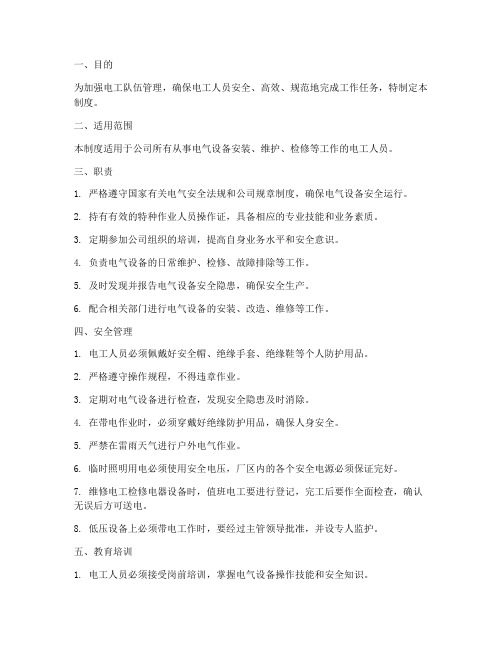 一、目的

为加强电工队伍管理，确保电工人员安全、高效、规范地完成工作任务，特制定本制度。

二、适用范围

本制度适用于公司所有从事电气设备安装、维护、检修等工作的电工人员。

三、职责

1. 严格遵守国家有关电气安全法规和公司规章制度，确保电气设备安全运行。

2. 持有有效的特种作业人员操作证，具备相应的专业技能和业务素质。

3. 定期参加公司组织的培训，提高自身业务水平和安全意识。

4. 负责电气设备的日常维护、检修、故障排除等工作。

5. 及时发现并报告电气设备安全隐患，确保安全生产。

6. 配合相关部门进行电气设备的安装、改造、维修等工作。

四、安全管理

1. 电工人员必须佩戴好安全帽、绝缘手套、绝缘鞋等个人防护用品。

2. 严格遵守操作规程，不得违章作业。

3. 定期对电气设备进行检查，发现安全隐患及时消除。

4. 在带电作业时，必须穿戴好绝缘防护用品，确保人身安全。

5. 严禁在雷雨天气进行户外电气作业。

6. 临时照明用电必须使用安全电压，厂区内的各个安全电源必须保证完好。

7. 维修电工检修电器设备时，值班电工要进行登记，完工后要作全面检查，确认无误后方可送电。

8. 低压设备上必须带电工作时，要经过主管领导批准，并设专人监护。

五、教育培训

1. 电工人员必须接受岗前培训，掌握电气设备操作技能和安全知识。